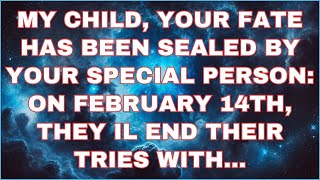 MY CHILD, YOUR FATE HAS BEEN SEALED BY YOUR SPECIAL PERSON: ON FEBRUARY 14TH, THEY IL END THEIR TRIES WITH...